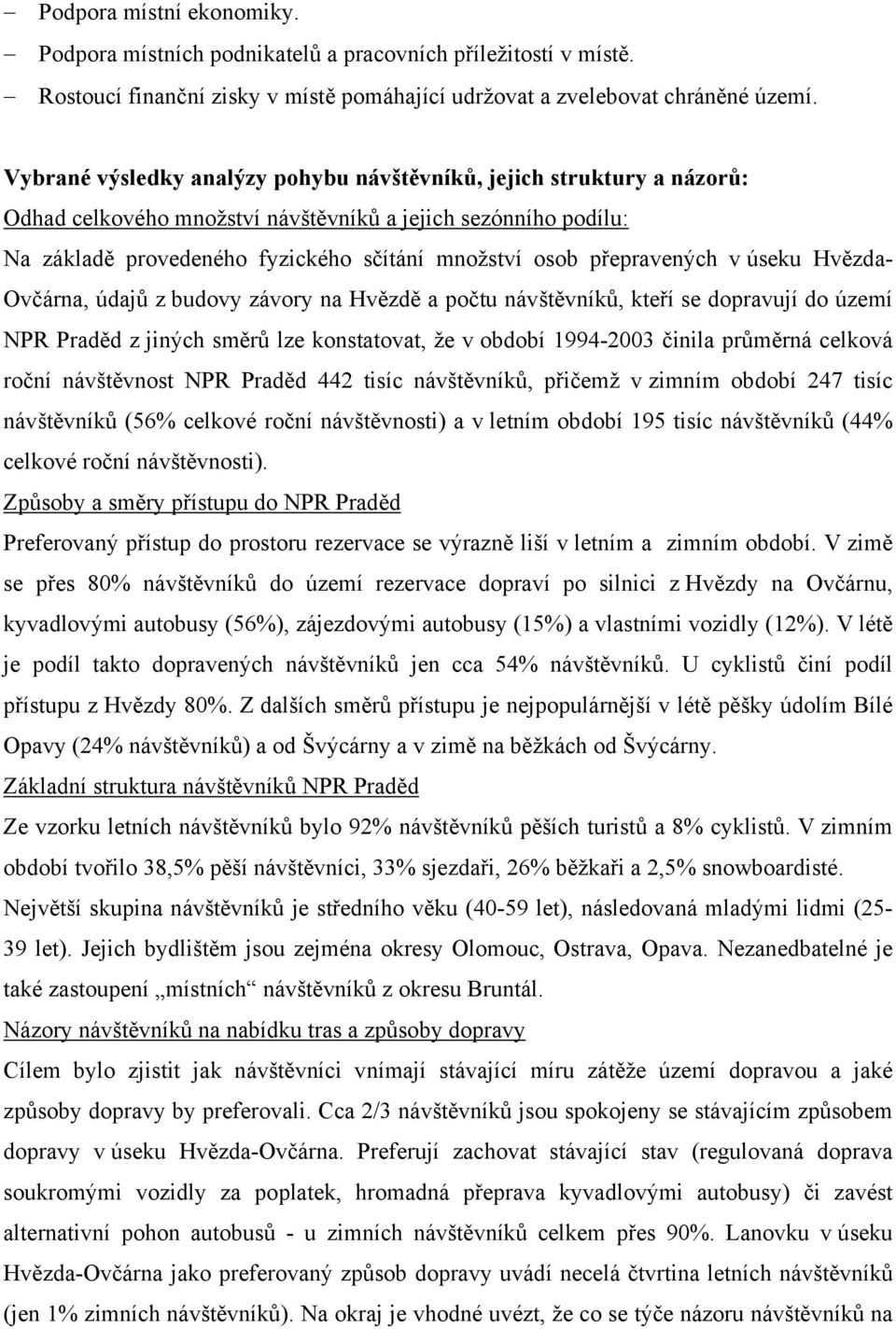 – Podpora místní ekonomiky.
– Podpora místních podnikatelů a pracovních příležitostí v místě.
– Rostoucí finanční zisky v místě pomáhající udržovat a zvelebovat chráněné území.

Vybrané výsledky analýzy pohybu návštěvníků, jejich struktury a názorů:
Odhad celkového množství návštěvníků a jejich sezónního podílu:
Na základě provedeného fyzického sčítání množství osob přepravených v úseku Hvězda-Ovčárna, údajů z budovy závory na Hvězdě a počtu návštěvníků, kteří se dopravují do území NPR Praděd z jiných směrů lze konstatovat, že v období 1994-2003 činila průměrná celková roční návštěvnost NPR Praděd 442 tisíc návštěvníků, přičemž v zimním období 247 tisíc návštěvníků (56% celkové roční návštěvnosti) a v letním období 195 tisíc návštěvníků (44% celkové roční návštěvnosti).
Způsoby a směry přístupu do NPR Praděd
Preferovaný přístup do prostoru rezervace se výrazně liší v letním a zimním období. V zimě se přes 80% návštěvníků do území rezervace dopraví po silnici z Hvězdy na Ovčárnu, kyvadlovými autobusy (56%), zájezdovými autobusy (15%) a vlastními vozidly (12%). V létě je podíl takto dopravených návštěvníků jen cca 54% návštěvníků. U cyklistů činí podíl přístupu z Hvězdy 80%. Z dalších směrů přístupu je nejpopulárnější v létě pěšky údolím Bílé Opavy (24% návštěvníků) a od Švýcárny a v zimě na běžkách od Švýcárny.
Základní struktura návštěvníků NPR Praděd
Ze vzorku letních návštěvníků bylo 92% návštěvníků pěších turistů a 8% cyklistů. V zimním období tvořilo 38,5% pěší návštěvníci, 33% sjezdaři, 26% běžkaři a 2,5% snowboardisté. Největší skupina návštěvníků je středního věku (40-59 let), následovaná mladými lidmi (25-39 let). Jejich bydlištěm jsou zejména okresy Olomouc, Ostrava, Opava. Nezanedbatelné je také zastoupení „místních“ návštěvníků z okresu Bruntál.
Názory návštěvníků na nabídku tras a způsoby dopravy
Cílem bylo zjistit jak návštěvníci vnímají stávající míru zátěže území dopravou a jaké způsoby dopravy by preferovali. Cca 2/3 návštěvníků jsou spokojeny se stávajícím způsobem dopravy v úseku Hvězda-Ovčárna. Preferují zachovat stávající stav (regulovaná doprava soukromými vozidly za poplatek, hromadná přeprava kyvadlovými autobusy) či zavést alternativní pohon autobusů - u zimních návštěvníků celkem přes 90%. Lanovku v úseku Hvězda-Ovčárna jako preferovaný způsob dopravy uvádí necelá čtvrtina letních návštěvníků (jen 1% zimních návštěvníků). Na okraj je vhodné uvézt, že co se týče názoru návštěvníků na